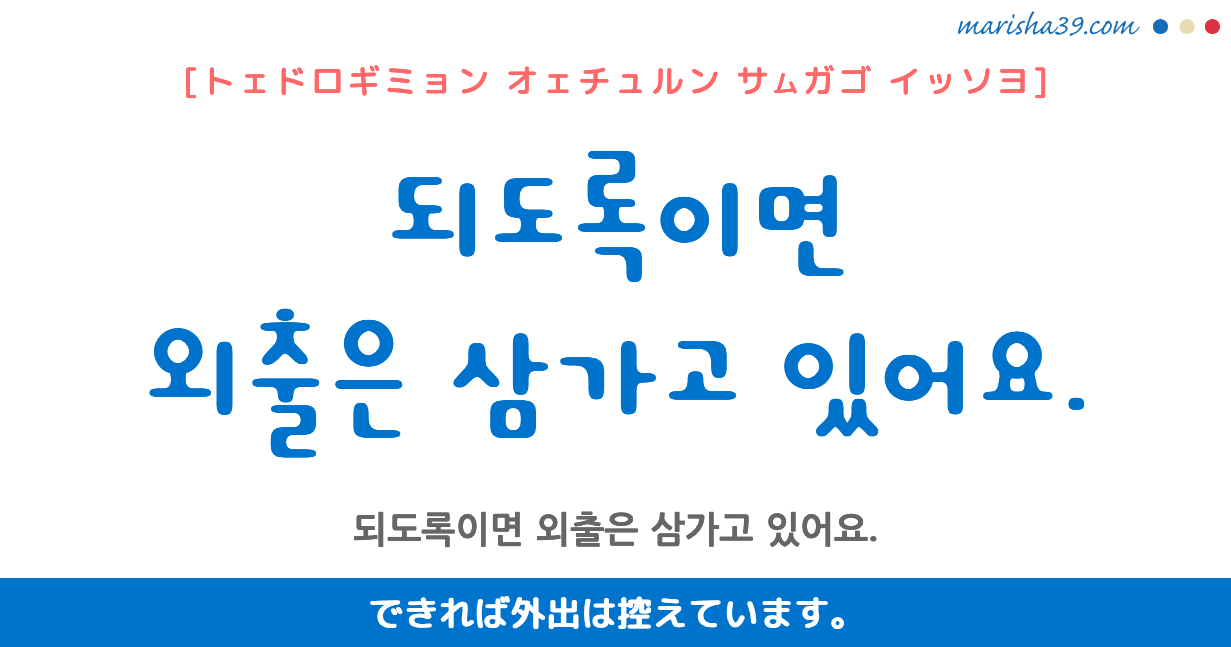 marisha39.com

[トェドロギミョン オェチュルン サムガゴ イッソヨ]

되도록이면
외출은 삼가고 있어요.

되도록이면 외출은 삼가고 있어요.

できれば外出は控えています。